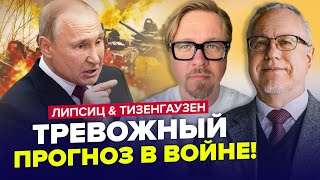 ЛИПСИЦ & ТИЗЕНГАУЗЕН
ТРЕВОЖНЫЙ
ПРОГНОЗ В ВОЙНЕ!